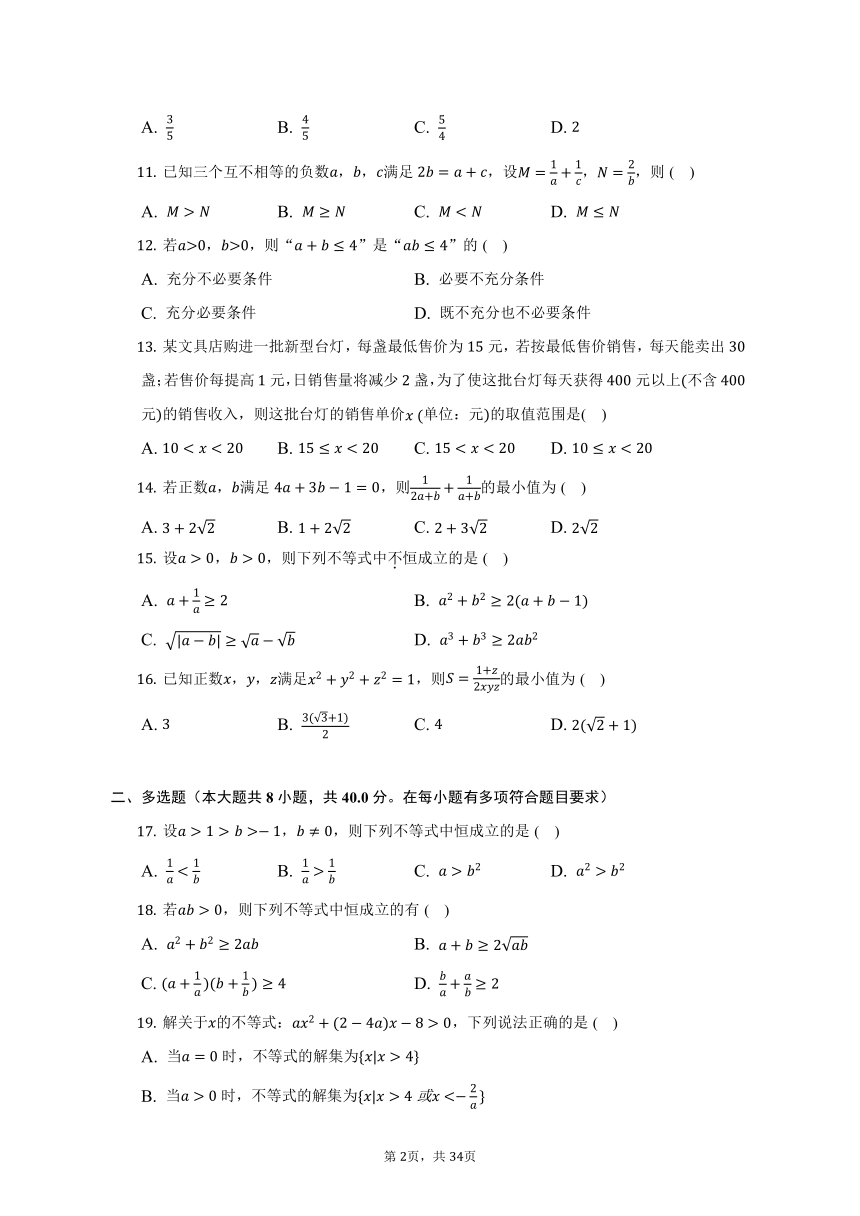 A. $\frac{3}{5}$　　B. $\frac{4}{5}$　　C. $\frac{5}{4}$　　D. 2

11. 已知三个互不相等的负数$a$，$b$，$c$满足 $2b=a+c$，设$M=\frac{1}{a}+\frac{1}{c}$，$N=\frac{2}{b}$，则 (　)

A. $M>N$　　B. $M\geq N$　　C. $M<N$　　D. $M\leq N$

12. 若$a$>0，$b$>0，则“$a+b\leq 4$”是“$ab\leq 4$”的 (　)

A. 充分不必要条件　　B. 必要不充分条件

C. 充分必要条件　　D. 既不充分也不必要条件

13. 某文具店购进一批新型台灯，每盏最低售价为 15 元，若按最低售价销售，每天能卖出 30 盏;若售价每提高 1 元，日销售量将减少 2 盏，为了使这批台灯每天获得 400 元以上(不含 400 元)的销售收入，则这批台灯的销售单价$x$ (单位：元)的取值范围是(　)

A. $10<x<20$　　B. $15\leq x<20$　　C. $15<x<20$　　D. $10\leq x<20$

14. 若正数$a$，$b$满足 $4a+3b-1=0$，则$\frac{1}{2a+b}+\frac{1}{a+b}$的最小值为 (　)

A. $3+2\sqrt{2}$　　B. $1+2\sqrt{2}$　　C. $2+3\sqrt{2}$　　D. $2\sqrt{2}$

15. 设$a>0$，$b>0$，则下列不等式中不恒成立的是 (　)

A. $a+\frac{1}{a}\geq 2$　　B. $a^2+b^2\geq 2(a+b-1)$

C. $\sqrt{|a-b|}\geq\sqrt{a}-\sqrt{b}$　　D. $a^3+b^3\geq 2ab^2$

16. 已知正数$x$，$y$，$z$满足$x^2+y^2+z^2=1$，则$S=\frac{1+z}{2xyz}$的最小值为 (　)

A. 3　　B. $\frac{3(\sqrt{3}+1)}{2}$　　C. 4　　D. $2(\sqrt{2}+1)$

二、多选题（本大题共 8 小题，共 40.0 分。在每小题有多项符合题目要求）

17. 设$a>1>b>-1$，$b\neq 0$，则下列不等式中恒成立的是 (　)

A. $\frac{1}{a}<\frac{1}{b}$　　B. $\frac{1}{a}>\frac{1}{b}$　　C. $a>b^2$　　D. $a^2>b^2$

18. 若$ab>0$，则下列不等式中恒成立的有 (　)

A. $a^2+b^2\geq 2ab$　　B. $a+b\geq 2\sqrt{ab}$

C. $(a+\frac{1}{a})(b+\frac{1}{b})\geq 4$　　D. $\frac{b}{a}+\frac{a}{b}\geq 2$

19. 解关于$x$的不等式：$ax^2+(2-4a)x-8>0$，下列说法正确的是 (　)

A. 当$a=0$ 时，不等式的解集为$\{x|x>4\}$

B. 当$a>0$ 时，不等式的解集为$\{x|x>4$ 或$x<-\frac{2}{a}\}$

第 2页，共 34页